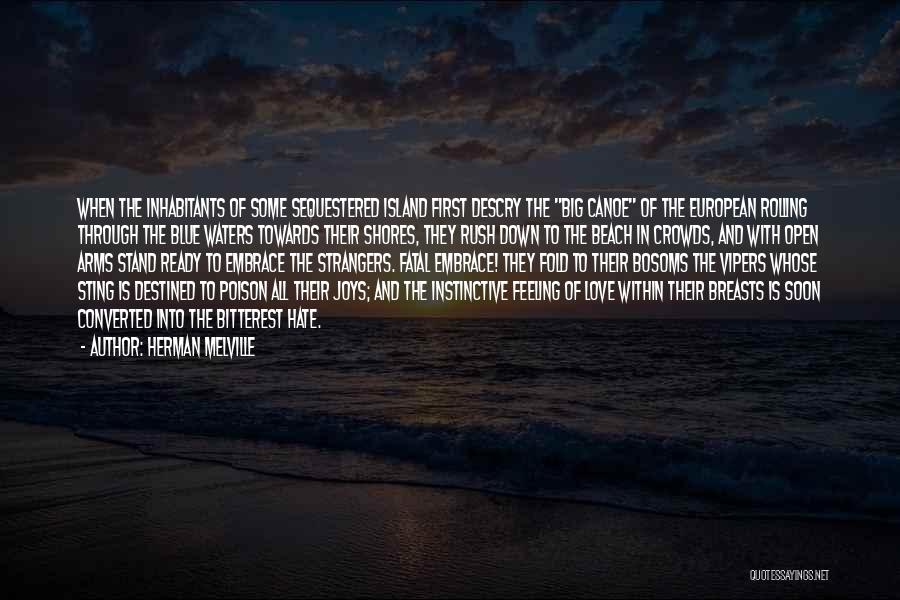 WHEN THE INHABITANTS OF SOME SEQUESTERED ISLAND FIRST DESCRY THE "BIG CANOE" OF THE EUROPEAN ROLLING THROUGH THE BLUE WATERS TOWARDS THEIR SHORES, THEY RUSH DOWN TO THE BEACH IN CROWDS, AND WITH OPEN ARMS STAND READY TO EMBRACE THE STRANGERS. FATAL EMBRACE! THEY FOLD TO THEIR BOSOMS THE VIPERS WHOSE STING IS DESTINED TO POISON ALL THEIR JOYS; AND THE INSTINCTIVE FEELING OF LOVE WITHIN THEIR BREASTS IS SOON CONVERTED INTO THE BITTEREST HATE.

- AUTHOR: HERMAN MELVILLE

QUOTESSAYINGS.NET